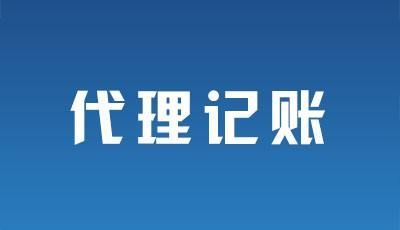 代理记账